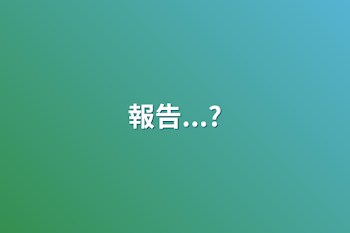 報告...?